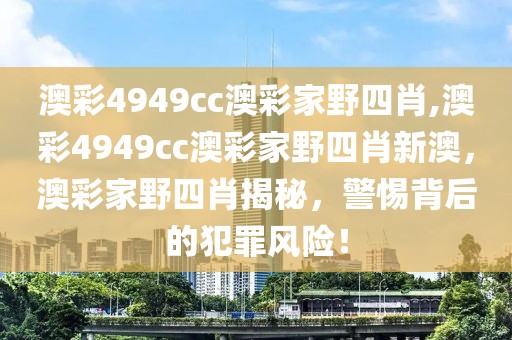 澳彩4949cc澳彩家野四肖,澳彩4949cc澳彩家野四肖新澳，澳彩家野四肖揭秘，警惕背后的犯罪风险！